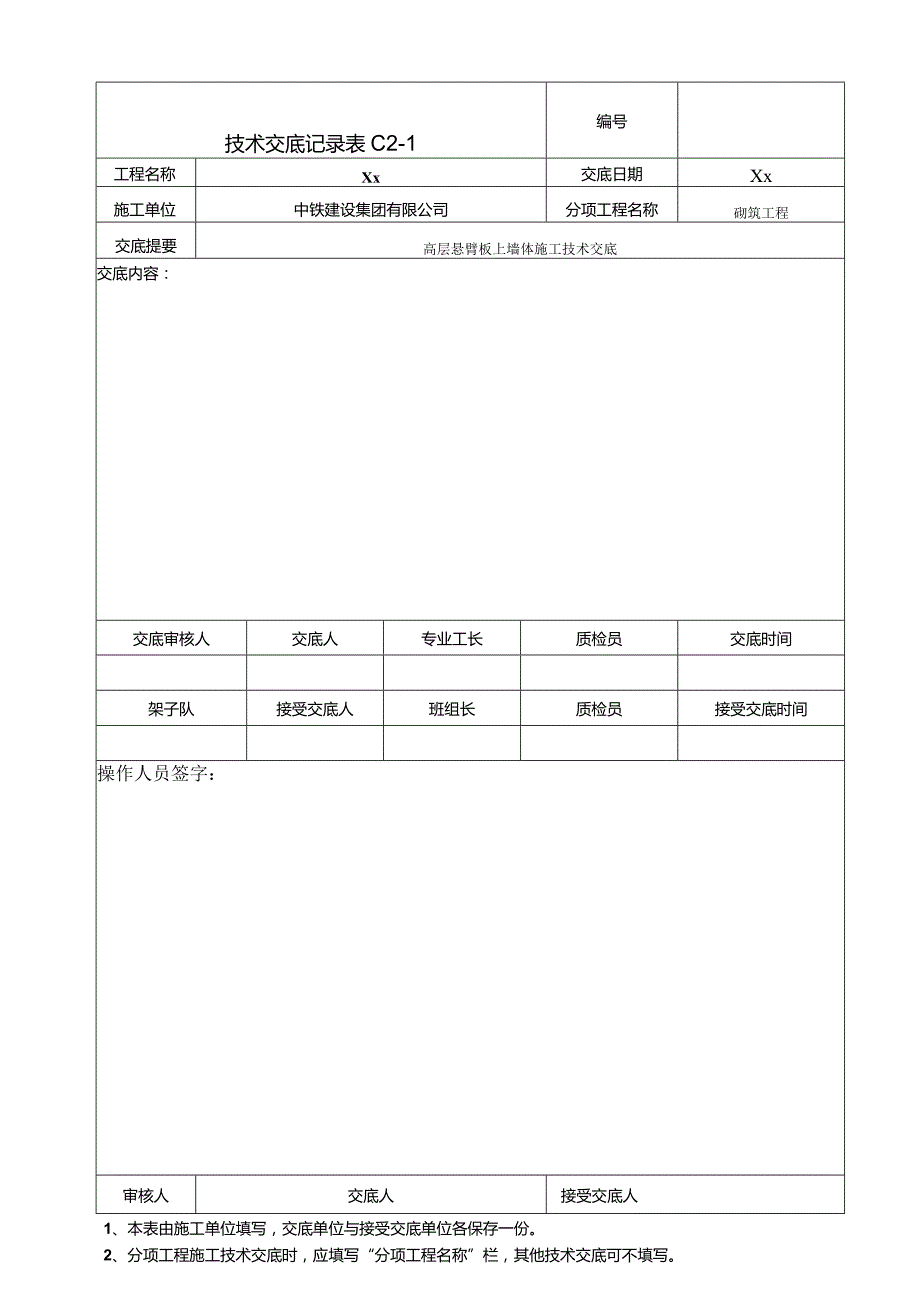 | 技术交底记录表 C2-1 | | 编号 | |
|---|---|---|---|
| 工程名称 | Xx | 交底日期 | Xx |
| 施工单位 | 中铁建设集团有限公司 | 分项工程名称 | 砌筑工程 |
| 交底提要 | 高层悬臂板上墙体施工技术交底 | | |

交底内容：

| 交底审核人 | 交底人 | 专业工长 | 质检员 | 交底时间 |
|---|---|---|---|---|
| | | | | |
| 架子队 | 接受交底人 | 班组长 | 质检员 | 接受交底时间 |
| | | | | |

操作人员签字：

| 审核人 | 交底人 | 接受交底人 |
|---|---|---|

1、本表由施工单位填写，交底单位与接受交底单位各保存一份。

2、分项工程施工技术交底时，应填写“分项工程名称”栏，其他技术交底可不填写。